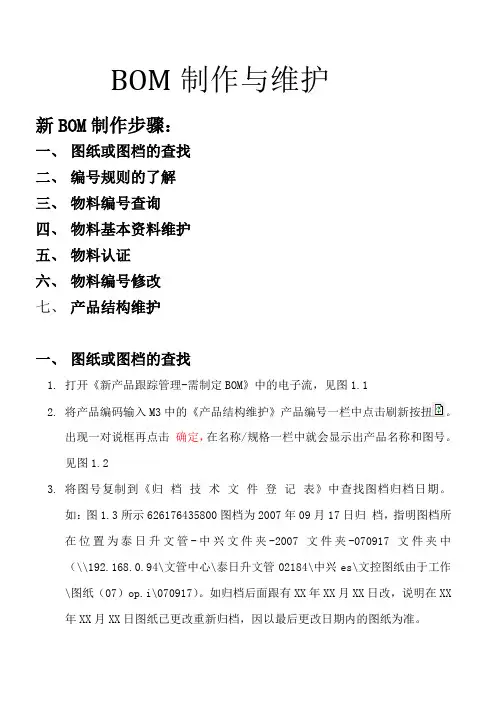 BOM 制作与维护

新 BOM 制作步骤：
一、 图纸或图档的查找
二、 编号规则的了解
三、 物料编号查询
四、 物料基本资料维护
五、 物料认证
六、 物料编号修改
七、 产品结构维护

一、 图纸或图档的查找

1. 打开《新产品跟踪管理-需制定 BOM》中的电子流，见图 1.1

2. 将产品编码输入 M3 中的《产品结构维护》产品编号一栏中点击刷新按扭。出现一对说框再点击 确定，在名称/规格一栏中就会显示出产品名称和图号。见图 1.2

3. 将图号复制到《归 档 技 术 文 件 登 记 表》中查找图档归档日期。如：图 1.3 所示 626176435800 图档为 2007 年 09 月 17 日归 档，指明图档所在位置为泰日升文管-中兴文件夹-2007 文件夹-070917 文件夹中（\\192.168.0.94\文管中心\泰日升文管 02184\中兴 es\文控图纸由于工作\图纸（07）op.i\070917）。如归档后面跟有 XX 年 XX 月 XX 日改，说明在 XX 年 XX 月 XX 日图纸已更改重新归档，因以最后更改日期内的图纸为准。